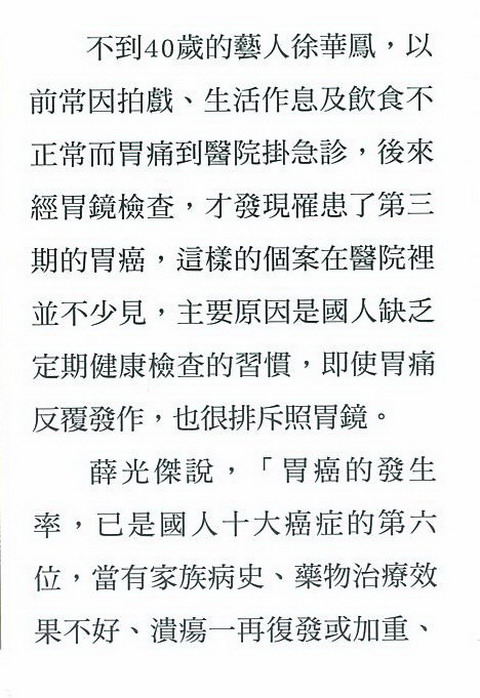 不到40歲的藝人徐華鳳，以前常因拍戲、生活作息及飲食不正常而胃痛到醫院掛急診，後來經胃鏡檢查，才發現罹患了第三期的胃癌，這樣的個案在醫院裡並不少見，主要原因是國人缺乏定期健康檢查的習慣，即使胃痛反覆發作，也很排斥照胃鏡。

薛光傑說，「胃癌的發生率，已是國人十大癌症的第六位，當有家族病史、藥物治療效果不好、潰瘍一再復發或加重、